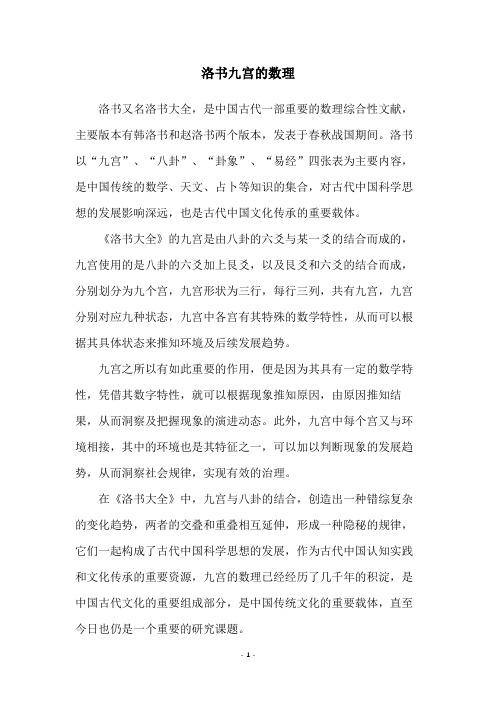 洛书九宫的数理

洛书又名洛书大全，是中国古代一部重要的数理综合性文献，主要版本有韩洛书和赵洛书两个版本，发表于春秋战国期间。洛书以“九宫”、“八卦”、“卦象”、“易经”四张表为主要内容，是中国传统的数学、天文、占卜等知识的集合，对古代中国科学思想的发展影响深远，也是古代中国文化传承的重要载体。

《洛书大全》的九宫是由八卦的六爻与某一爻的结合而成的，九宫使用的是八卦的六爻加上艮爻，以及艮爻和六爻的结合而成，分别划分为九个宫，九宫形状为三行，每行三列，共有九宫，九宫分别对应九种状态，九宫中各宫有其特殊的数学特性，从而可以根据其具体状态来推知环境及后续发展趋势。

九宫之所以有如此重要的作用，便是因为其具有一定的数学特性，凭借其数字特性，就可以根据现象推知原因，由原因推知结果，从而洞察及把握现象的演进动态。此外，九宫中每个宫又与环境相接，其中的环境也是其特征之一，可以加以判断现象的发展趋势，从而洞察社会规律，实现有效的治理。

在《洛书大全》中，九宫与八卦的结合，创造出一种错综复杂的变化趋势，两者的交叠和重叠相互延伸，形成一种隐秘的规律，它们一起构成了古代中国科学思想的发展，作为古代中国认知实践和文化传承的重要资源，九宫的数理已经经历了几千年的积淀，是中国古代文化的重要组成部分，是中国传统文化的重要载体，直至今日也仍是一个重要的研究课题。

- 1 -